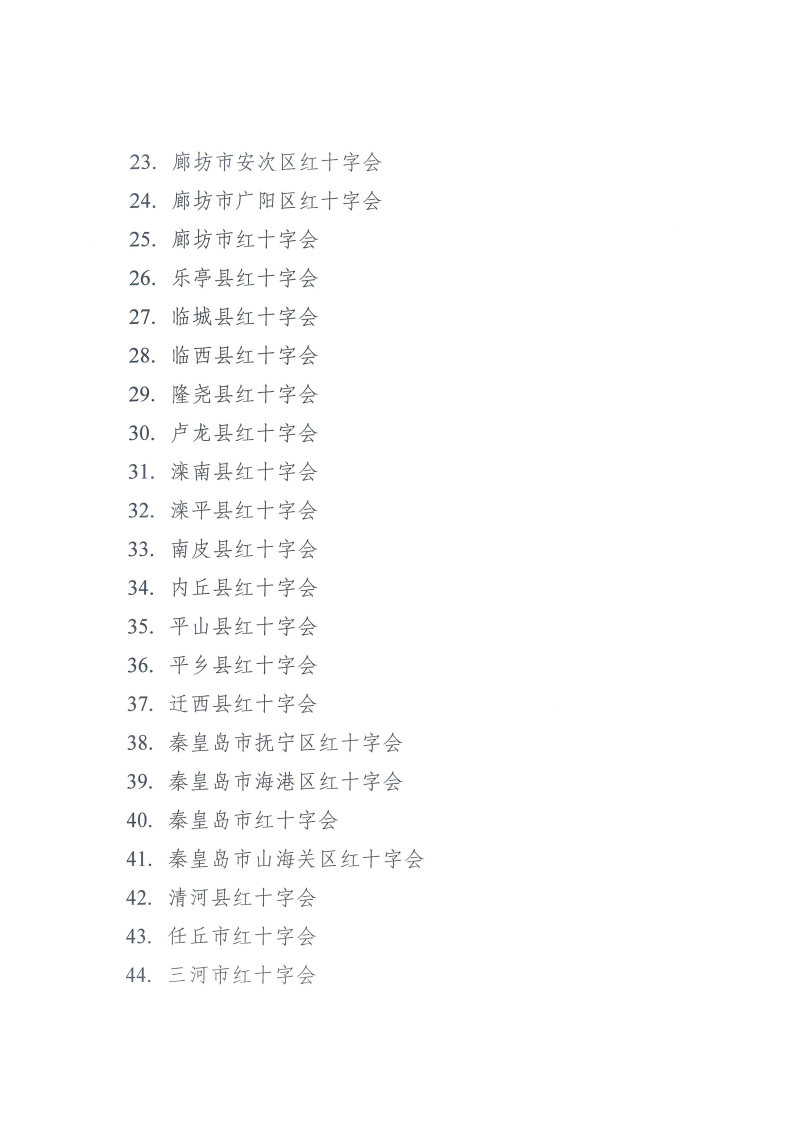 23. 廊坊市安次区红十字会
24. 廊坊市广阳区红十字会
25. 廊坊市红十字会
26. 乐亭县红十字会
27. 临城县红十字会
28. 临西县红十字会
29. 隆尧县红十字会
30. 卢龙县红十字会
31. 滦南县红十字会
32. 滦平县红十字会
33. 南皮县红十字会
34. 内丘县红十字会
35. 平山县红十字会
36. 平乡县红十字会
37. 迁西县红十字会
38. 秦皇岛市抚宁区红十字会
39. 秦皇岛市海港区红十字会
40. 秦皇岛市红十字会
41. 秦皇岛市山海关区红十字会
42. 清河县红十字会
43. 任丘市红十字会
44. 三河市红十字会